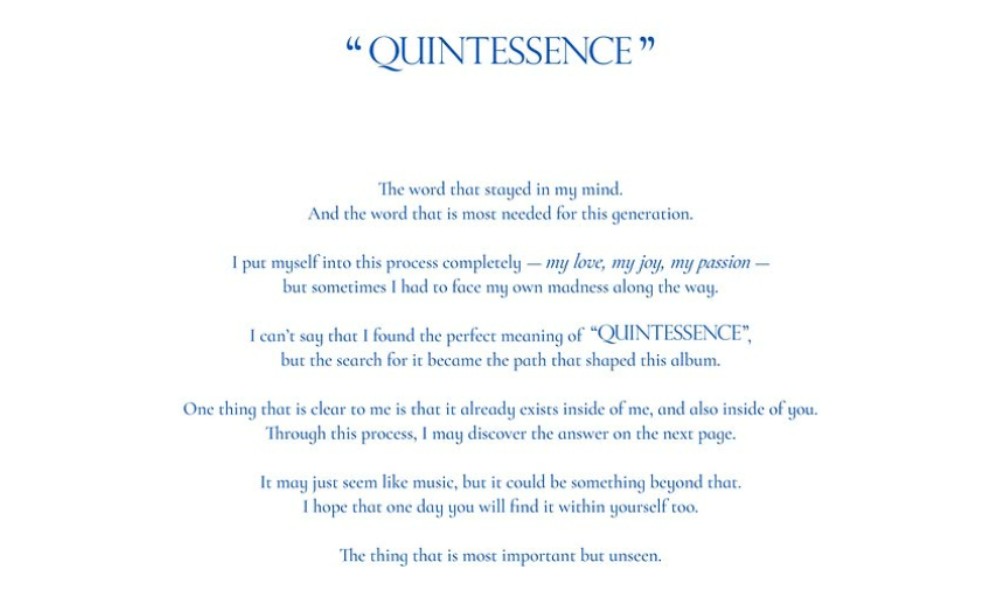 " QUINTESSENCE "

The word that stayed in my mind.
And the word that is most needed for this generation.

I put myself into this process completely — my love, my joy, my passion —
but sometimes I had to face my own madness along the way.

I can't say that I found the perfect meaning of "QUINTESSENCE",
but the search for it became the path that shaped this album.

One thing that is clear to me is that it already exists inside of me, and also inside of you.
Through this process, I may discover the answer on the next page.

It may just seem like music, but it could be something beyond that.
I hope that one day you will find it within yourself too.

The thing that is most important but unseen.